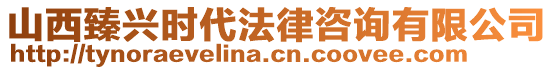 山西臻兴时代法律咨询有限公司
http://tynoraevelina.cn.coovee.com